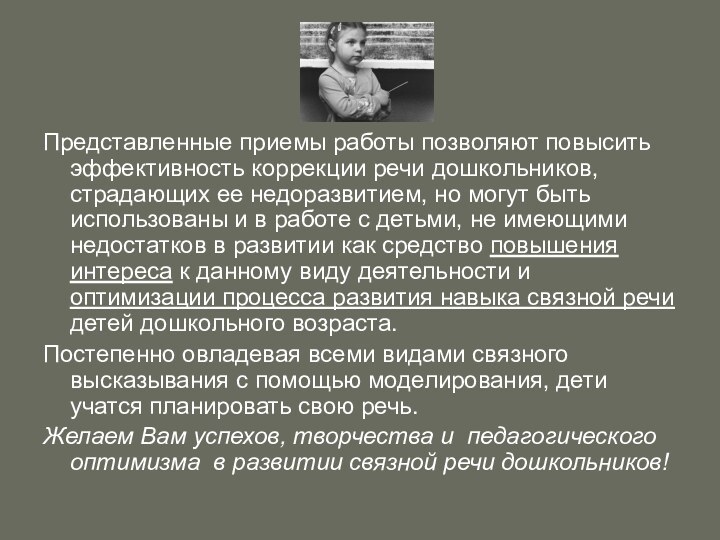 Представленные приемы работы позволяют повысить эффективность коррекции речи дошкольников, страдающих ее недоразвитием, но могут быть использованы и в работе с детьми, не имеющими недостатков в развитии как средство повышения интереса к данному виду деятельности и оптимизации процесса развития навыка связной речи детей дошкольного возраста.

Постепенно овладевая всеми видами связного высказывания с помощью моделирования, дети учатся планировать свою речь.

Желаем Вам успехов, творчества и педагогического оптимизма в развитии связной речи дошкольников!